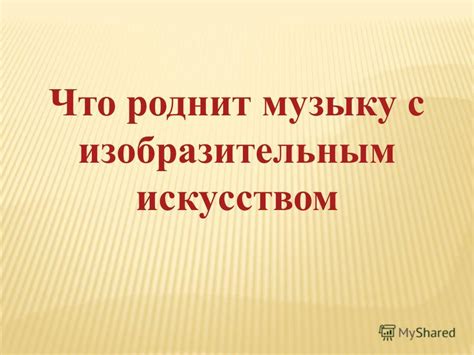 Что роднит музыку с изобразительным искусством

MyShared